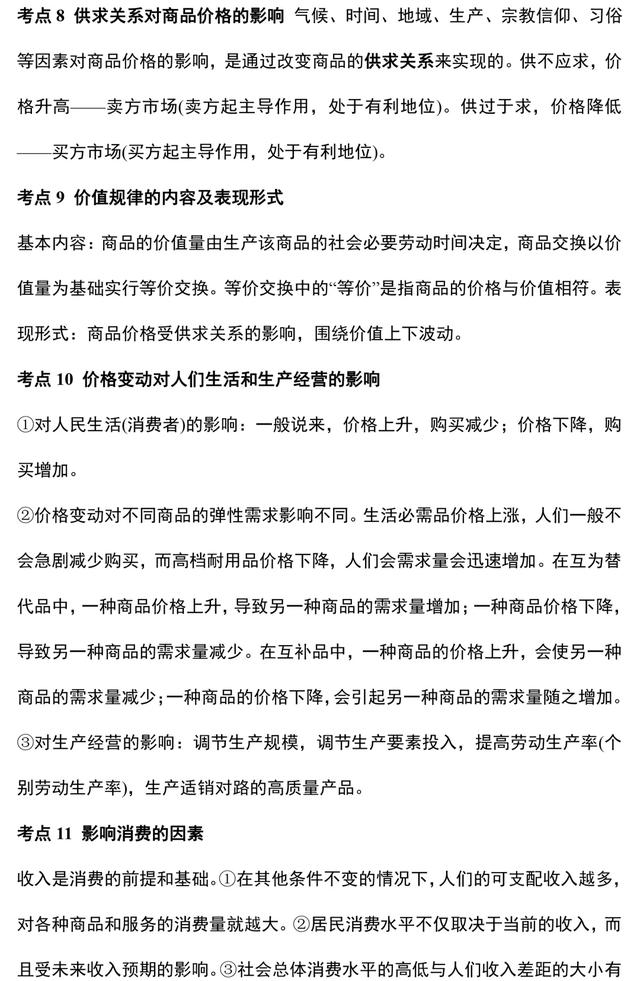 考点 8 供求关系对商品价格的影响 气候、时间、地域、生产、宗教信仰、习俗等因素对商品价格的影响，是通过改变商品的供求关系来实现的。供不应求，价格升高——卖方市场(卖方起主导作用，处于有利地位)。供过于求，价格降低——买方市场(买方起主导作用，处于有利地位)。

考点 9 价值规律的内容及表现形式

基本内容：商品的价值量由生产该商品的社会必要劳动时间决定，商品交换以价值量为基础实行等价交换。等价交换中的“等价”是指商品的价格与价值相符。表现形式：商品价格受供求关系的影响，围绕价值上下波动。

考点 10 价格变动对人们生活和生产经营的影响

①对人民生活(消费者)的影响：一般说来，价格上升，购买减少；价格下降，购买增加。

②价格变动对不同商品的弹性需求影响不同。生活必需品价格上涨，人们一般不会急剧减少购买，而高档耐用品价格下降，人们会需求量会迅速增加。在互为替代品中，一种商品价格上升，导致另一种商品的需求量增加；一种商品价格下降，导致另一种商品的需求量减少。在互补品中，一种商品的价格上升，会使另一种商品的需求量减少；一种商品的价格下降，会引起另一种商品的需求量随之增加。

③对生产经营的影响：调节生产规模，调节生产要素投入，提高劳动生产率(个别劳动生产率)，生产适销对路的高质量产品。

考点 11 影响消费的因素

收入是消费的前提和基础。①在其他条件不变的情况下，人们的可支配收入越多，对各种商品和服务的消费量就越大。②居民消费水平不仅取决于当前的收入，而且受未来收入预期的影响。③社会总体消费水平的高低与人们收入差距的大小有